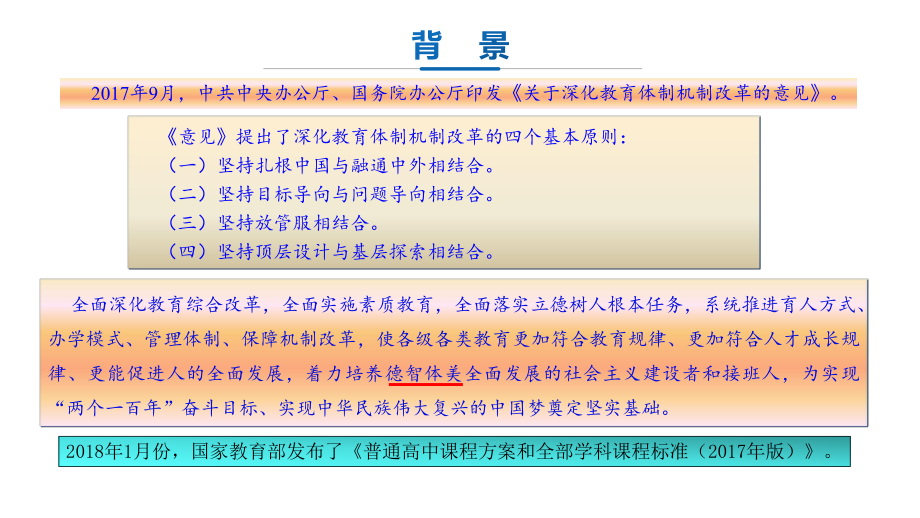 背　景

2017年9月，中共中央办公厅、国务院办公厅印发《关于深化教育体制机制改革的意见》。

《意见》提出了深化教育体制机制改革的四个基本原则：
（一）坚持扎根中国与融通中外相结合。
（二）坚持目标导向与问题导向相结合。
（三）坚持放管服相结合。
（四）坚持顶层设计与基层探索相结合。

全面深化教育综合改革，全面实施素质教育，全面落实立德树人根本任务，系统推进育人方式、办学模式、管理体制、保障机制改革，使各级各类教育更加符合教育规律、更加符合人才成长规律、更能促进人的全面发展，着力培养德智体美全面发展的社会主义建设者和接班人，为实现“两个一百年”奋斗目标、实现中华民族伟大复兴的中国梦奠定坚实基础。

2018年1月份，国家教育部发布了《普通高中课程方案和全部学科课程标准（2017年版）》。